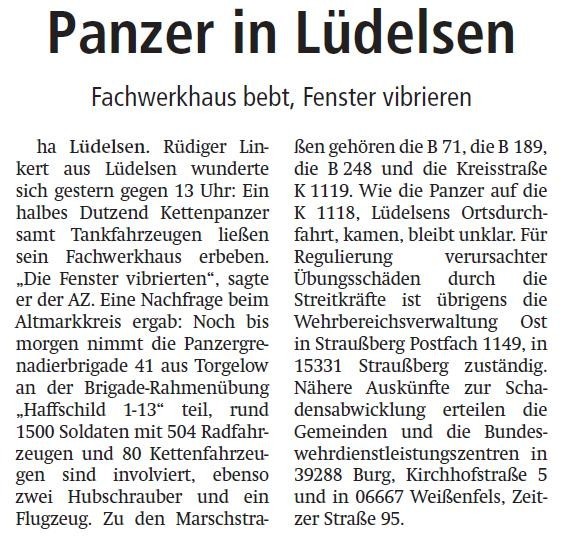 Panzer in Lüdelsen

Fachwerkhaus bebt, Fenster vibrieren

ha Lüdelsen. Rüdiger Linkert aus Lüdelsen wunderte sich gestern gegen 13 Uhr: Ein halbes Dutzend Kettenpanzer samt Tankfahrzeugen ließen sein Fachwerkhaus erbeben. „Die Fenster vibrierten“, sagte er der AZ. Eine Nachfrage beim Altmarkkreis ergab: Noch bis morgen nimmt die Panzergrenadierbrigade 41 aus Torgelow an der Brigade-Rahmenübung „Haffschild 1-13“ teil, rund 1500 Soldaten mit 504 Radfahrzeugen und 80 Kettenfahrzeugen sind involviert, ebenso zwei Hubschrauber und ein Flugzeug. Zu den Marschstraßen gehören die B 71, die B 189, die B 248 und die Kreisstraße K 1119. Wie die Panzer auf die K 1118, Lüdelsens Ortsdurchfahrt, kamen, bleibt unklar. Für Regulierung verursachter Übungsschäden durch die Streitkräfte ist übrigens die Wehrbereichsverwaltung Ost in Straußberg Postfach 1149, in 15331 Straußberg zuständig. Nähere Auskünfte zur Schadensabwicklung erteilen die Gemeinden und die Bundeswehrdienstleistungszentren in 39288 Burg, Kirchhofstraße 5 und in 06667 Weißenfels, Zeitzer Straße 95.